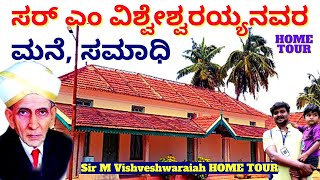 ಸರ್ ಎಂ ವಿಶ್ವೇಶ್ವರಯ್ಯನವರ
ಮನೆ, ಸಮಾಧಿ

HOME TOUR

Sir M Vishveshwaraiah HOME TOUR